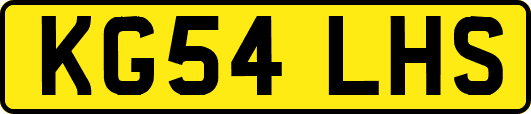 KG54 LHS